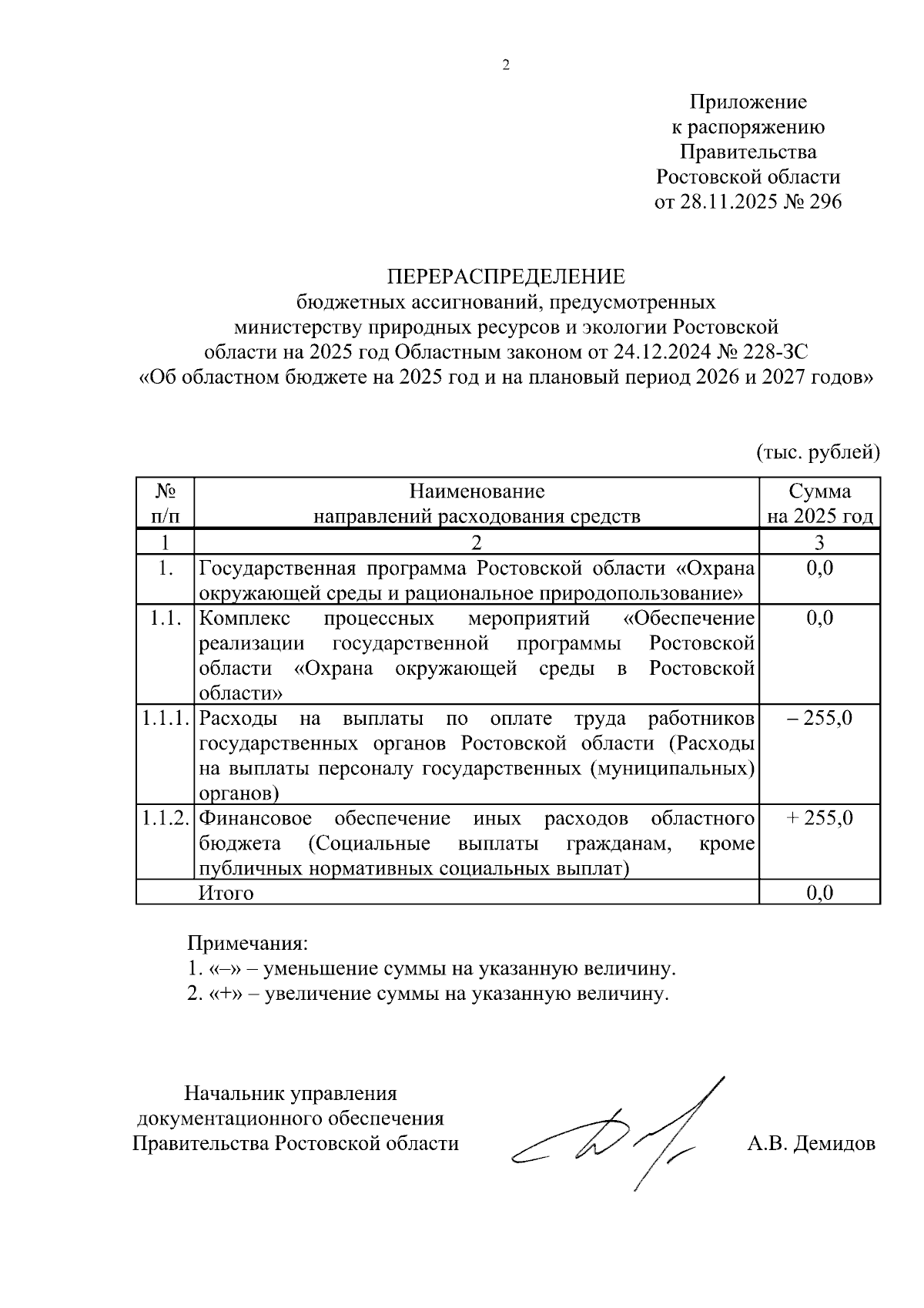 2

Приложение
к распоряжению
Правительства
Ростовской области
от 28.11.2025 № 296

ПЕРЕРАСПРЕДЕЛЕНИЕ
бюджетных ассигнований, предусмотренных
министерству природных ресурсов и экологии Ростовской
области на 2025 год Областным законом от 24.12.2024 № 228-ЗС
«Об областном бюджете на 2025 год и на плановый период 2026 и 2027 годов»

(тыс. рублей)

| № п/п | Наименование направлений расходования средств | Сумма на 2025 год |
|---|---|---|
| 1 | 2 | 3 |
| 1. | Государственная программа Ростовской области «Охрана окружающей среды и рациональное природопользование» | 0,0 |
| 1.1. | Комплекс процессных мероприятий «Обеспечение реализации государственной программы Ростовской области «Охрана окружающей среды в Ростовской области» | 0,0 |
| 1.1.1. | Расходы на выплаты по оплате труда работников государственных органов Ростовской области (Расходы на выплаты персоналу государственных (муниципальных) органов) | – 255,0 |
| 1.1.2. | Финансовое обеспечение иных расходов областного бюджета (Социальные выплаты гражданам, кроме публичных нормативных социальных выплат) | + 255,0 |
| | Итого | 0,0 |

Примечания:
1. «–» – уменьшение суммы на указанную величину.
2. «+» – увеличение суммы на указанную величину.

Начальник управления
документационного обеспечения
Правительства Ростовской области

А.В. Демидов